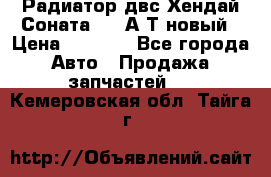 Радиатор двс Хендай Соната     А Т новый
Цена          Все города
Авто   Продажа запчастей

Кемеровская обл  Тайга г

http://Объявлений.сайт